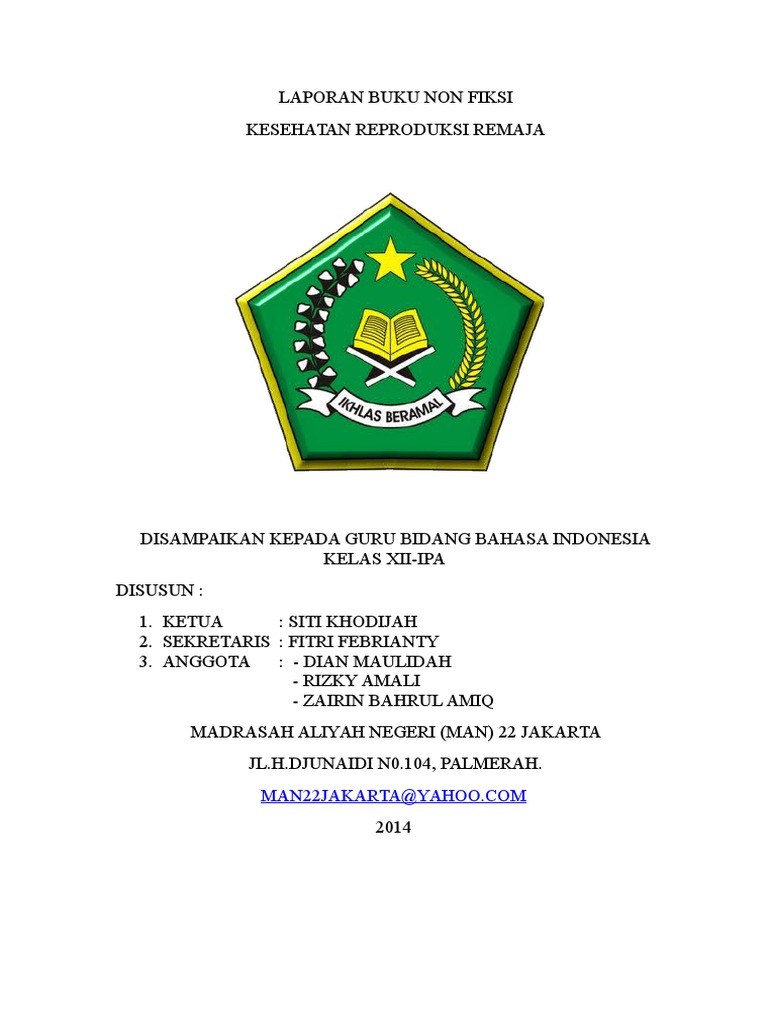 LAPORAN BUKU NON FIKSI

KESEHATAN REPRODUKSI REMAJA

IKHLAS BERAMAL

DISAMPAIKAN KEPADA GURU BIDANG BAHASA INDONESIA
KELAS XII-IPA

DISUSUN :

1. KETUA : SITI KHODIJAH
2. SEKRETARIS : FITRI FEBRIANTY
3. ANGGOTA : - DIAN MAULIDAH
- RIZKY AMALI
- ZAIRIN BAHRUL AMIQ

MADRASAH ALIYAH NEGERI (MAN) 22 JAKARTA

JL.H.DJUNAIDI N0.104, PALMERAH.

MAN22JAKARTA@YAHOO.COM

2014